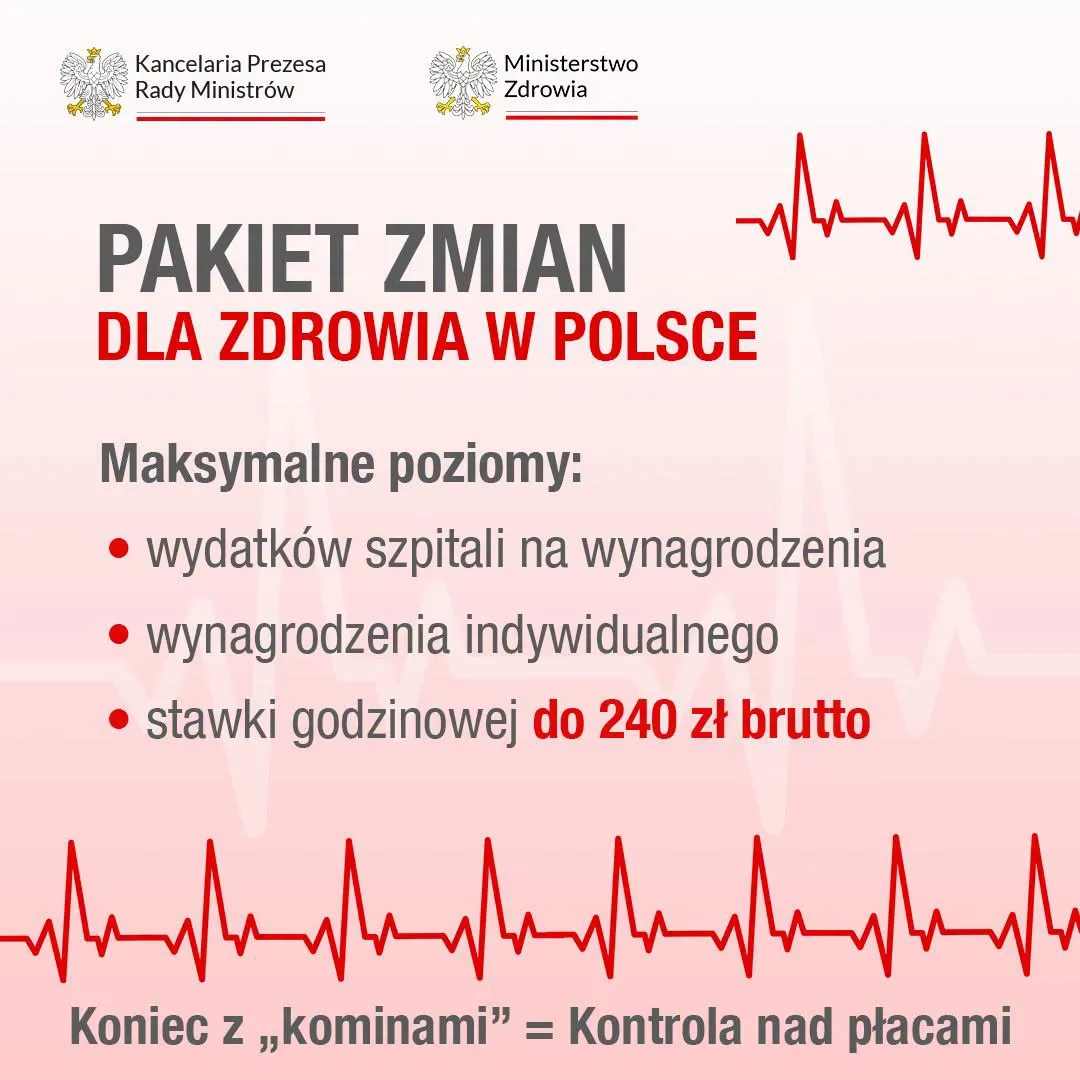 Kancelaria Prezesa Rady Ministrów

Ministerstwo Zdrowia

PAKIET ZMIAN
DLA ZDROWIA W POLSCE

Maksymalne poziomy:
• wydatków szpitali na wynagrodzenia
• wynagrodzenia indywidualnego
• stawki godzinowej do 240 zł brutto

Koniec z „kominami” = Kontrola nad płacami